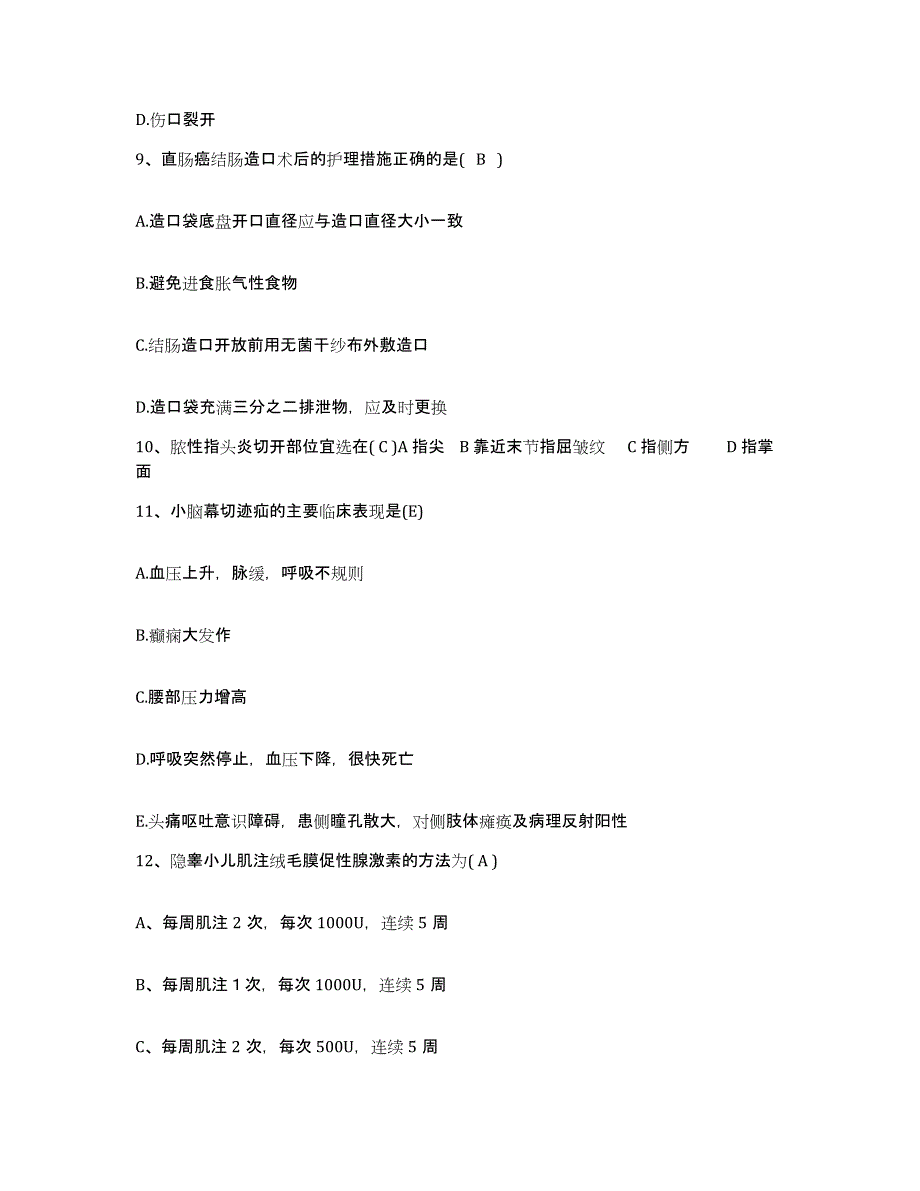 D.伤口裂开

9、直肠癌结肠造口术后的护理措施正确的是( B )

A.造口袋底盘开口直径应与造口直径大小一致

B.避免进食胀气性食物

C.结肠造口开放前用无菌干纱布外敷造口

D.造口袋充满三分之二排泄物，应及时更换

10、脓性指头炎切开部位宜选在( C )A 指尖　B 靠近末节指屈皱纹　C 指侧方　D 指掌面

11、小脑幕切迹疝的主要临床表现是(E)

A.血压上升，脉缓，呼吸不规则

B.癫痫大发作

C.腰部压力增高

D.呼吸突然停止，血压下降，很快死亡

E.头痛呕吐意识障碍，患侧瞳孔散大，对侧肢体瘫痪及病理反射阳性

12、隐睾小儿肌注绒毛膜促性腺激素的方法为( A )

A、每周肌注 2 次，每次 1000U，连续 5 周

B、每周肌注 1 次，每次 1000U，连续 5 周

C、每周肌注 2 次，每次 500U，连续 5 周